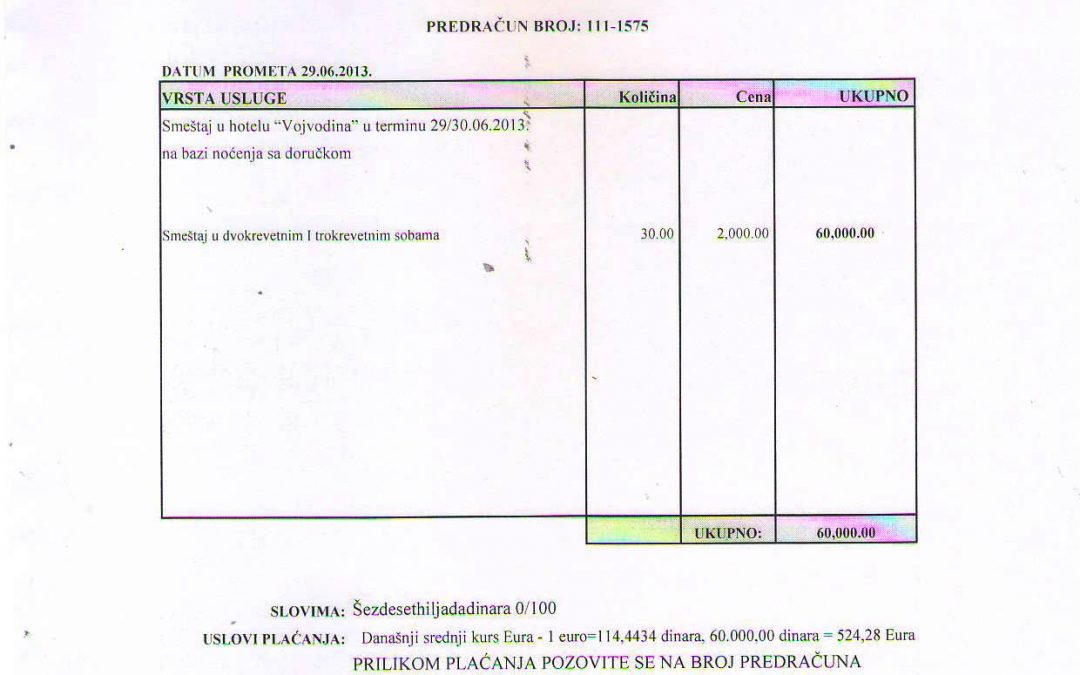 PREDRAČUN BROJ: 111-1575

DATUM PROMETA 29.06.2013.

| VRSTA USLUGE | Količina | Cena | UKUPNO |
|---|---|---|---|
| Smeštaj u hotelu "Vojvodina" u terminu 29/30.06.2013. na bazi noćenja sa doručkom | | | |
| Smeštaj u dvokrevetnim I trokrevetnim sobama | 30.00 | 2,000.00 | 60,000.00 |
| | | UKUPNO: | 60,000.00 |

SLOVIMA: Šezdesethiljadadinara 0/100

USLOVI PLAĆANJA: Današnji srednji kurs Eura - 1 euro=114,4434 dinara, 60.000,00 dinara = 524,28 Eura

PRILIKOM PLAĆANJA POZOVITE SE NA BROJ PREDRAČUNA